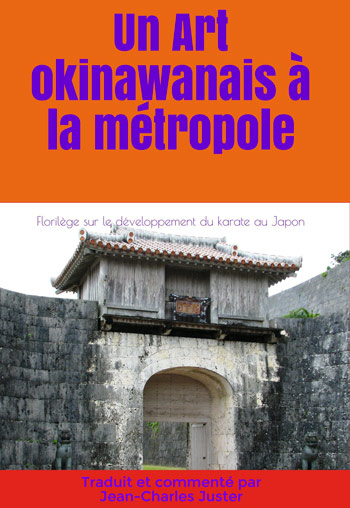 Un Art okinawanais à la métropole

Florilège sur le développement du karate au Japon

Traduit et commenté par Jean-Charles Juster